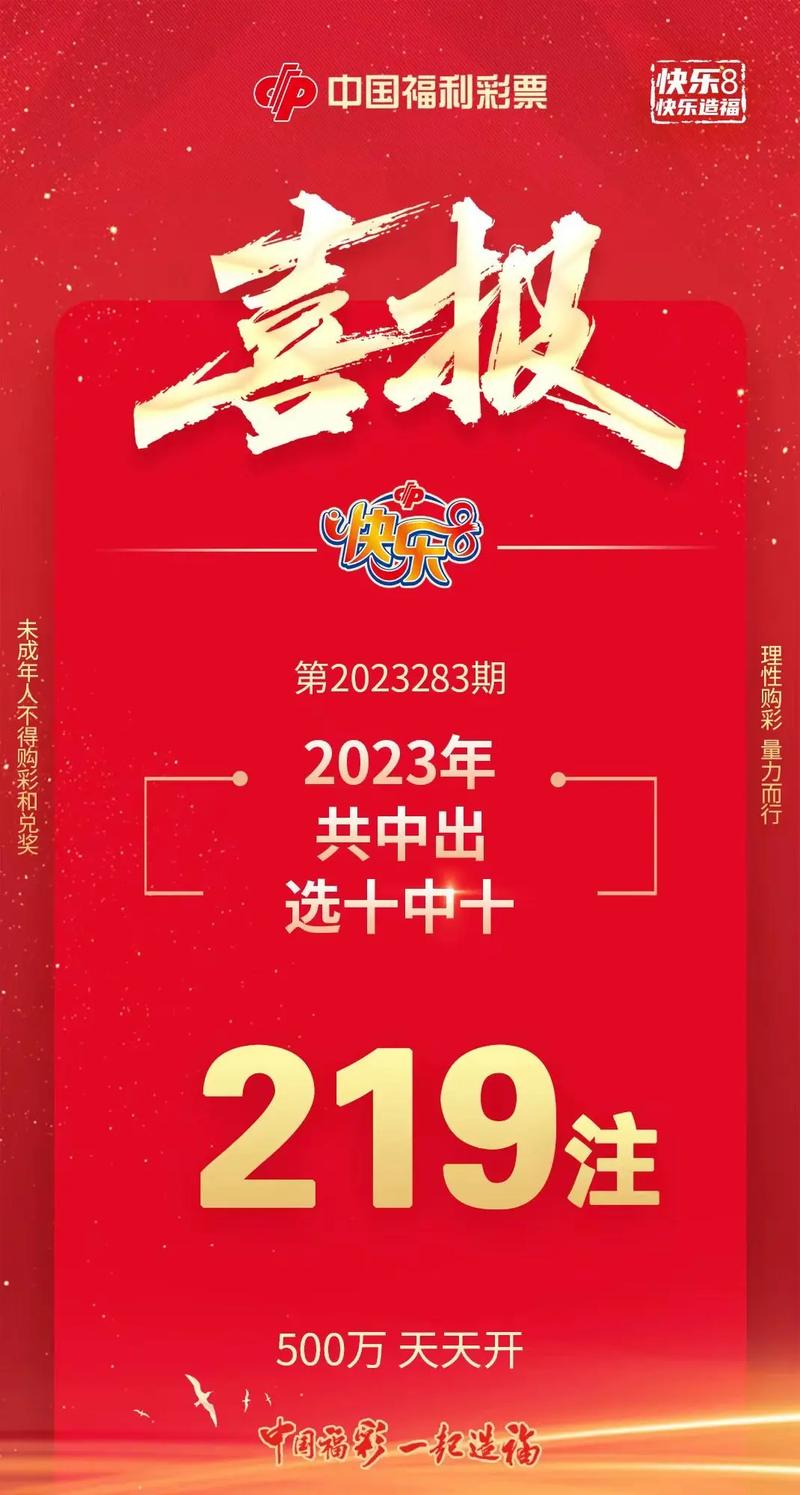 中国福利彩票

快乐8
快乐造福

喜报

快乐8

未成年人不得购彩和兑奖

理性购彩 量力而行

第2023283期

2023年
共中出
选十中十

219注

500万 天天开

中国福彩 一起造福